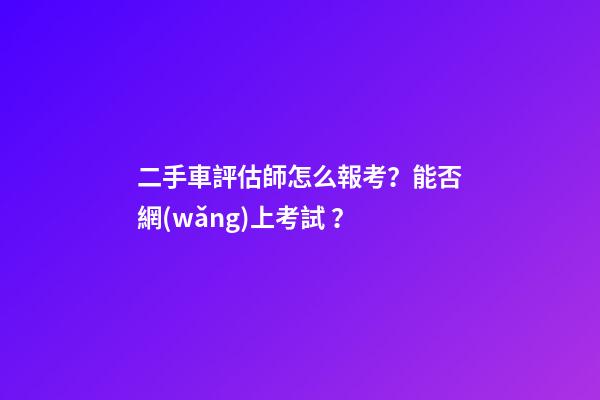 二手車評估師怎么報考？能否網(wǎng)上考試？